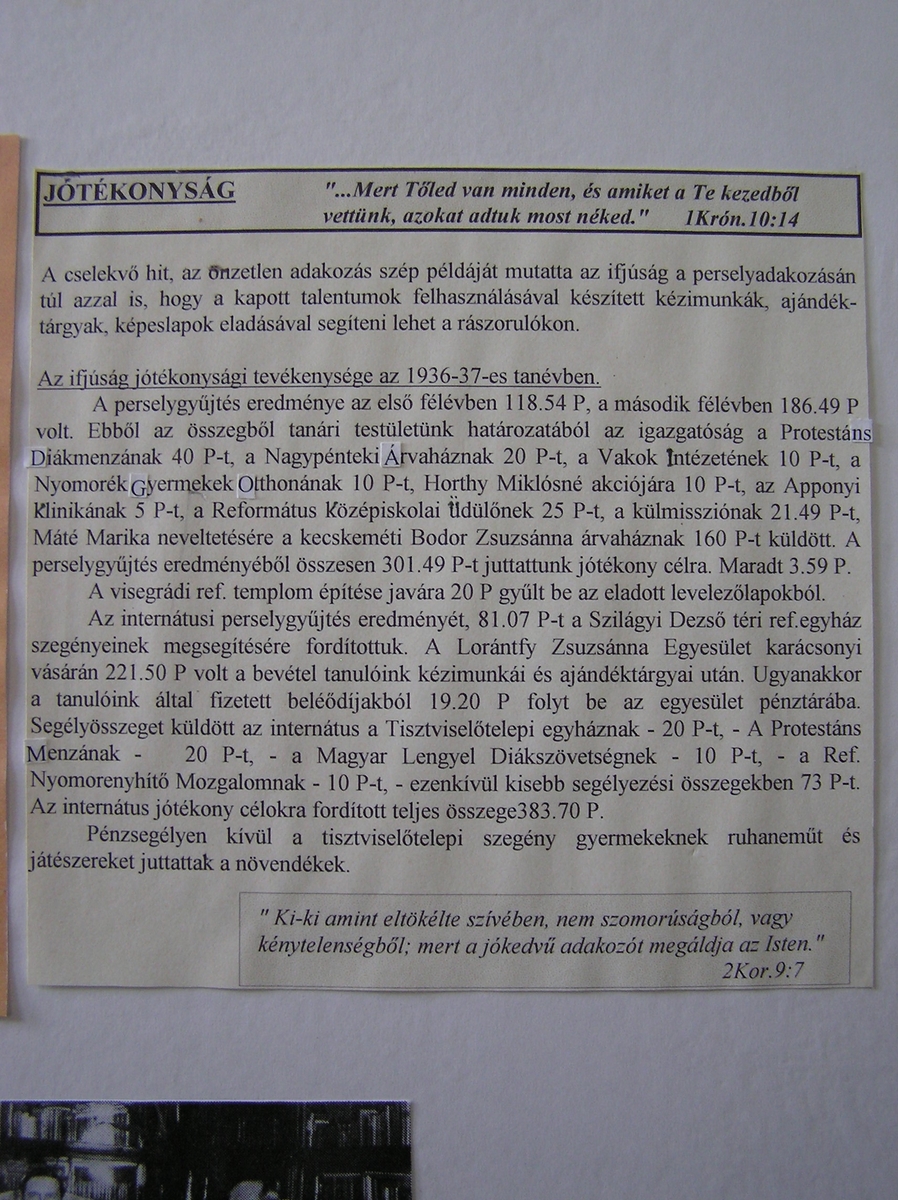 JÓTÉKONYSÁG "...Mert Tőled van minden, és amiket a Te kezedből vettünk, azokat adtuk most néked." 1Krón.10:14

A cselekvő hit, az önzetlen adakozás szép példáját mutatta az ifjúság a perselyadakozásán túl azzal is, hogy a kapott talentumok felhasználásával készített kézimunkák, ajándéktárgyak, képeslapok eladásával segíteni lehet a rászorulókon.

Az ifjúság jótékonysági tevékenysége az 1936-37-es tanévben.

A perselygyűjtés eredménye az első félévben 118.54 P, a második félévben 186.49 P volt. Ebből az összegből tanári testületünk határozatából az igazgatóság a Protestáns Diákmenzának 40 P-t, a Nagypénteki Árvaháznak 20 P-t, a Vakok Intézetének 10 P-t, a Nyomorék Gyermekek Otthonának 10 P-t, Horthy Miklósné akciójára 10 P-t, az Apponyi Klinikának 5 P-t, a Református Középiskolai Üdülőnek 25 P-t, a külmissziónak 21.49 P-t, Máté Marika neveltetésére a kecskeméti Bodor Zsuzsánna árvaháznak 160 P-t küldött. A perselygyűjtés eredményéből összesen 301.49 P-t juttattunk jótékony célra. Maradt 3.59 P.

A visegrádi ref. templom építése javára 20 P gyűlt be az eladott levelezőlapokból.

Az internátusi perselygyűjtés eredményét, 81.07 P-t a Szilágyi Dezső téri ref.egyház szegényeinek megsegítésére fordítottuk. A Lorántfy Zsuzsánna Egyesület karácsonyi vásárán 221.50 P volt a bevétel tanulóink kézimunkái és ajándéktárgyai után. Ugyanakkor a tanulóink által fizetett beléődíjakból 19.20 P folyt be az egyesület pénztárába. Segélyösszeget küldött az internátus a Tisztviselőtelepi egyháznak - 20 P-t, - A Protestáns Menzának - 20 P-t, - a Magyar Lengyel Diákszövetségnek - 10 P-t, - a Ref. Nyomorenyhítő Mozgalomnak - 10 P-t, - ezenkívül kisebb segélyezési összegekben 73 P-t. Az internátus jótékony célokra fordított teljes összege383.70 P.

Pénzsegélyen kívül a tisztviselőtelepi szegény gyermekeknek ruhaneműt és játészereket juttattak a növendékek.

" Ki-ki amint eltökélte szívében, nem szomorúságból, vagy kénytelenségből; mert a jókedvű adakozót megáldja az Isten."
2Kor.9:7